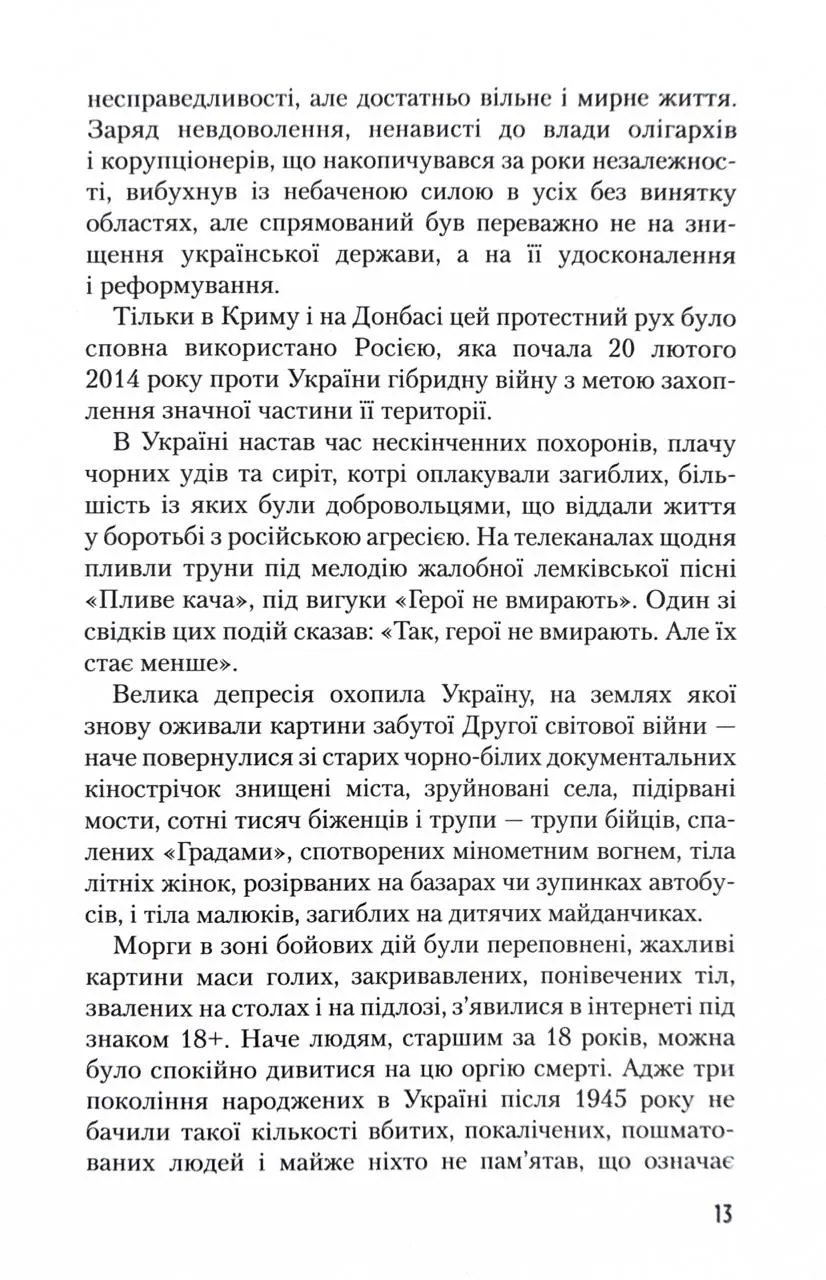 несправедливості, але достатньо вільне і мирне життя. Заряд невдоволення, ненависті до влади олігархів і корупціонерів, що накопичувався за роки незалежності, вибухнув із небаченою силою в усіх без винятку областях, але спрямований був переважно не на знищення української держави, а на її удосконалення і реформування.

Тільки в Криму і на Донбасі цей протестний рух було сповна використано Росією, яка почала 20 лютого 2014 року проти України гібридну війну з метою захоплення значної частини її території.

В Україні настав час нескінченних похоронів, плачу чорних удів та сиріт, котрі оплакували загиблих, більшість із яких були добровольцями, що віддали життя у боротьбі з російською агресією. На телеканалах щодня пливли труни під мелодію жалобної лемківської пісні «Пливе кача», під вигуки «Герої не вмирають». Один зі свідків цих подій сказав: «Так, герої не вмирають. Але їх стає менше».

Велика депресія охопила Україну, на землях якої знову оживали картини забутої Другої світової війни — наче повернулися зі старих чорно-білих документальних кінострічок знищені міста, зруйновані села, підірвані мости, сотні тисяч біженців і трупи — трупи бійців, спалених «Градами», спотворених мінометним вогнем, тіла літніх жінок, розірваних на базарах чи зупинках автобусів, і тіла малюків, загиблих на дитячих майданчиках.

Морги в зоні бойових дій були переповнені, жахливі картини маси голих, закривавлених, понівечених тіл, звалених на столах і на підлозі, з'явилися в інтернеті під знаком 18+. Наче людям, старшим за 18 років, можна було спокійно дивитися на цю оргію смерті. Адже три покоління народжених в Україні після 1945 року не бачили такої кількості вбитих, покалічених, пошматованих людей і майже ніхто не пам'ятав, що означає

13